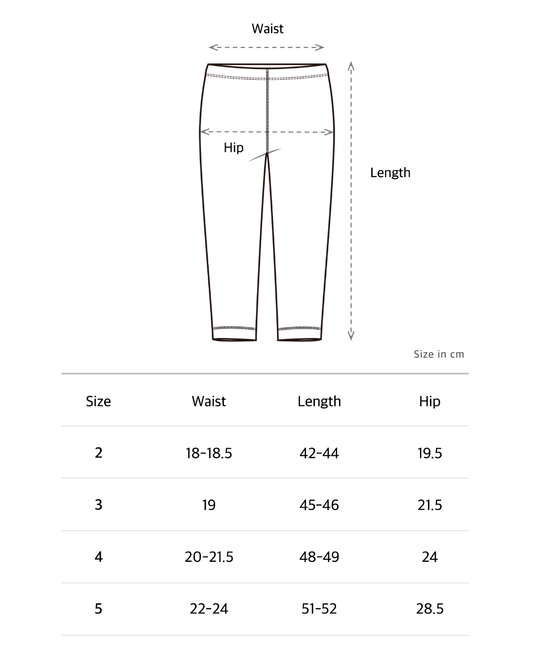 Waist

Hip

Length

Size in cm

| Size | Waist | Length | Hip |
|---|---|---|---|
| 2 | 18-18.5 | 42-44 | 19.5 |
| 3 | 19 | 45-46 | 21.5 |
| 4 | 20-21.5 | 48-49 | 24 |
| 5 | 22-24 | 51-52 | 28.5 |